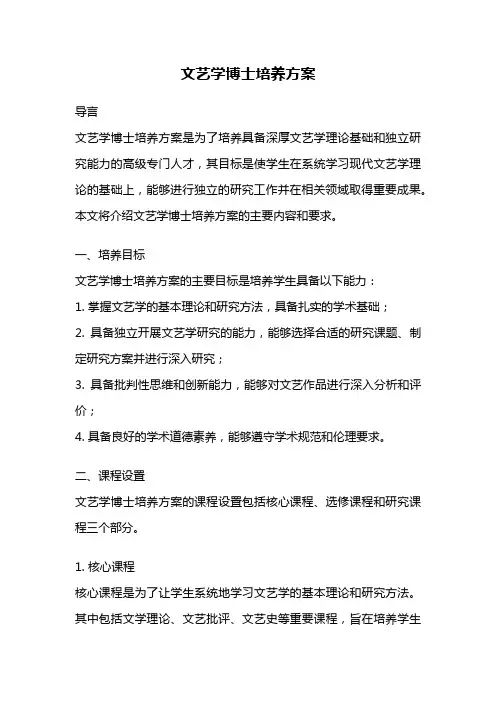 文艺学博士培养方案

导言

文艺学博士培养方案是为了培养具备深厚文艺学理论基础和独立研究能力的高级专门人才，其目标是使学生在系统学习现代文艺学理论的基础上，能够进行独立的研究工作并在相关领域取得重要成果。本文将介绍文艺学博士培养方案的主要内容和要求。

一、培养目标

文艺学博士培养方案的主要目标是培养学生具备以下能力：

1. 掌握文艺学的基本理论和研究方法，具备扎实的学术基础；

2. 具备独立开展文艺学研究的能力，能够选择合适的研究课题、制定研究方案并进行深入研究；

3. 具备批判性思维和创新能力，能够对文艺作品进行深入分析和评价；

4. 具备良好的学术道德素养，能够遵守学术规范和伦理要求。

二、课程设置

文艺学博士培养方案的课程设置包括核心课程、选修课程和研究课程三个部分。

1. 核心课程

核心课程是为了让学生系统地学习文艺学的基本理论和研究方法。其中包括文学理论、文艺批评、文艺史等重要课程，旨在培养学生